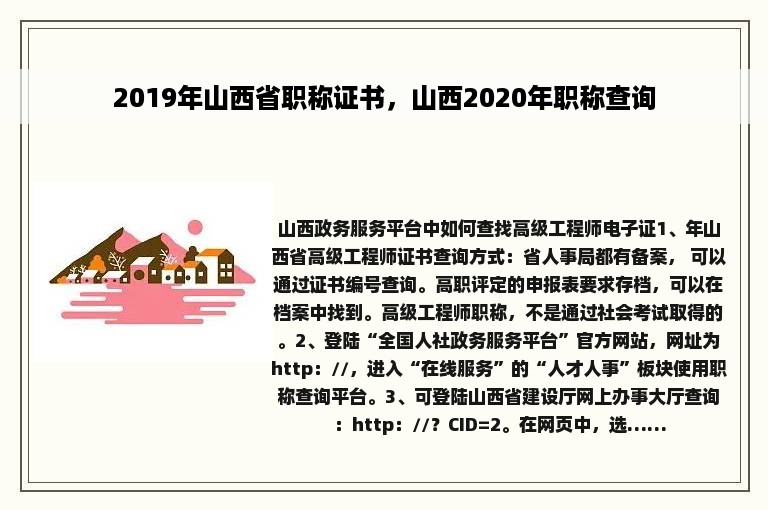 2019年山西省职称证书，山西2020年职称查询

山西政务服务平台中如何查找高级工程师电子证1、年山西省高级工程师证书查询方式：省人事局都有备案，可以通过证书编号查询。高职评定的申报表要求存档，可以在档案中找到。高级工程师职称，不是通过社会考试取得的。2、登陆“全国人社政务服务平台”官方网站，网址为http：//，进入“在线服务”的“人才人事”板块使用职称查询平台。3、可登陆山西省建设厅网上办事大厅查询：http：//？CID=2。在网页中，选......